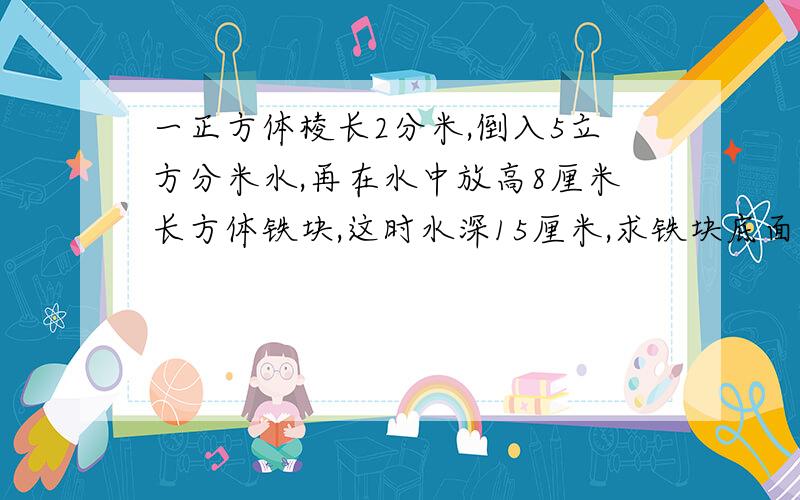 一正方体棱长2分米,倒入5立方分米水,再在水中放高8厘米长方体铁块,这时水深15厘米,求铁块底面